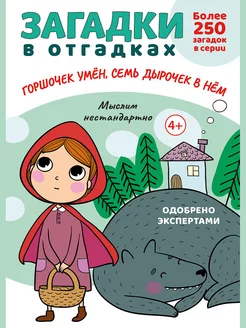 ЗАГАДКИ
в отгадках

Более 250 загадок в серии

ГОРШОЧЕК УМЁН, СЕМЬ ДЫРОЧЕК В НЁМ

Мыслим нестандартно

4+

ОДОБРЕНО ЭКСПЕРТАМИ